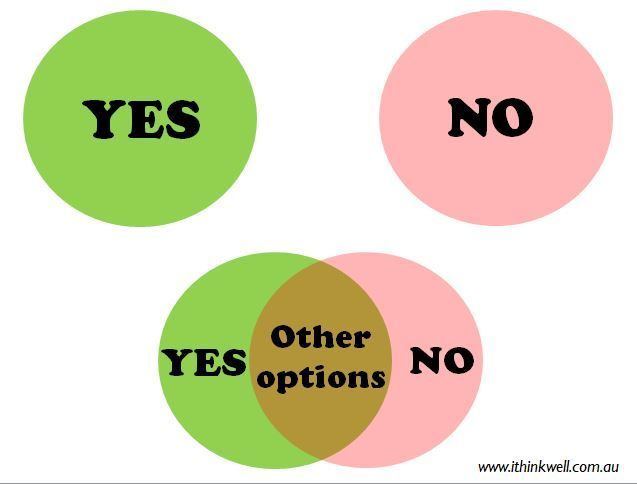 YES

NO

YES

Other options

NO

www.ithinkwell.com.au